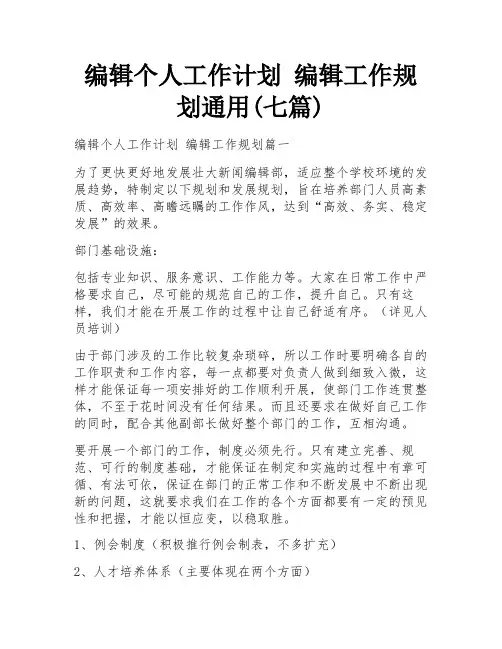 编辑个人工作计划 编辑工作规划通用(七篇)

编辑个人工作计划 编辑工作规划篇一

为了更快更好地发展壮大新闻编辑部，适应整个学校环境的发展趋势，特制定以下规划和发展规划，旨在培养部门人员高素质、高效率、高瞻远瞩的工作作风，达到“高效、务实、稳定发展”的效果。

部门基础设施：

包括专业知识、服务意识、工作能力等。大家在日常工作中严格要求自己，尽可能的规范自己的工作，提升自己。只有这样，我们才能在开展工作的过程中让自己舒适有序。（详见人员培训）

由于部门涉及的工作比较复杂琐碎，所以工作时要明确各自的工作职责和工作内容，每一点都要对负责人做到细致入微，这样才能保证每一项安排好的工作顺利开展，使部门工作连贯整体，不至于花时间没有任何结果。而且还要求在做好自己工作的同时，配合其他副部长做好整个部门的工作，互相沟通。

要开展一个部门的工作，制度必须先行。只有建立完善、规范、可行的制度基础，才能保证在制定和实施的过程中有章可循、有法可依，保证在部门的正常工作和不断发展中不断出现新的问题，这就要求我们在工作的各个方面都要有一定的预见性和把握，才能以恒应变，以稳取胜。

1、例会制度（积极推行例会制表，不多扩充）

2、人才培养体系（主要体现在两个方面）